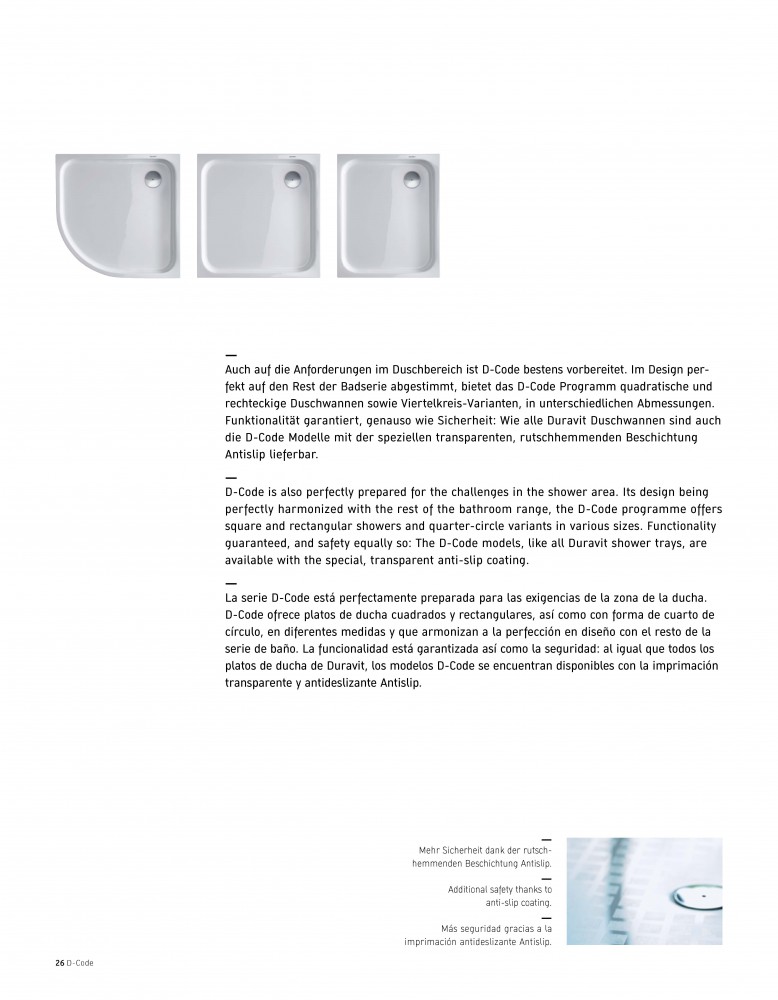 —
Auch auf die Anforderungen im Duschbereich ist D-Code bestens vorbereitet. Im Design perfekt auf den Rest der Badserie abgestimmt, bietet das D-Code Programm quadratische und rechteckige Duschwannen sowie Viertelkreis-Varianten, in unterschiedlichen Abmessungen. Funktionalität garantiert, genauso wie Sicherheit: Wie alle Duravit Duschwannen sind auch die D-Code Modelle mit der speziellen transparenten, rutschhemmenden Beschichtung Antislip lieferbar.

—
D-Code is also perfectly prepared for the challenges in the shower area. Its design being perfectly harmonized with the rest of the bathroom range, the D-Code programme offers square and rectangular showers and quarter-circle variants in various sizes. Functionality guaranteed, and safety equally so: The D-Code models, like all Duravit shower trays, are available with the special, transparent anti-slip coating.

—
La serie D-Code está perfectamente preparada para las exigencias de la zona de la ducha. D-Code ofrece platos de ducha cuadrados y rectangulares, así como con forma de cuarto de círculo, en diferentes medidas y que armonizan a la perfección en diseño con el resto de la serie de baño. La funcionalidad está garantizada así como la seguridad: al igual que todos los platos de ducha de Duravit, los modelos D-Code se encuentran disponibles con la imprimación transparente y antideslizante Antislip.

—
Mehr Sicherheit dank der rutschhemmenden Beschichtung Antislip.
—
Additional safety thanks to anti-slip coating.
—
Más seguridad gracias a la imprimación antideslizante Antislip.

26 D-Code